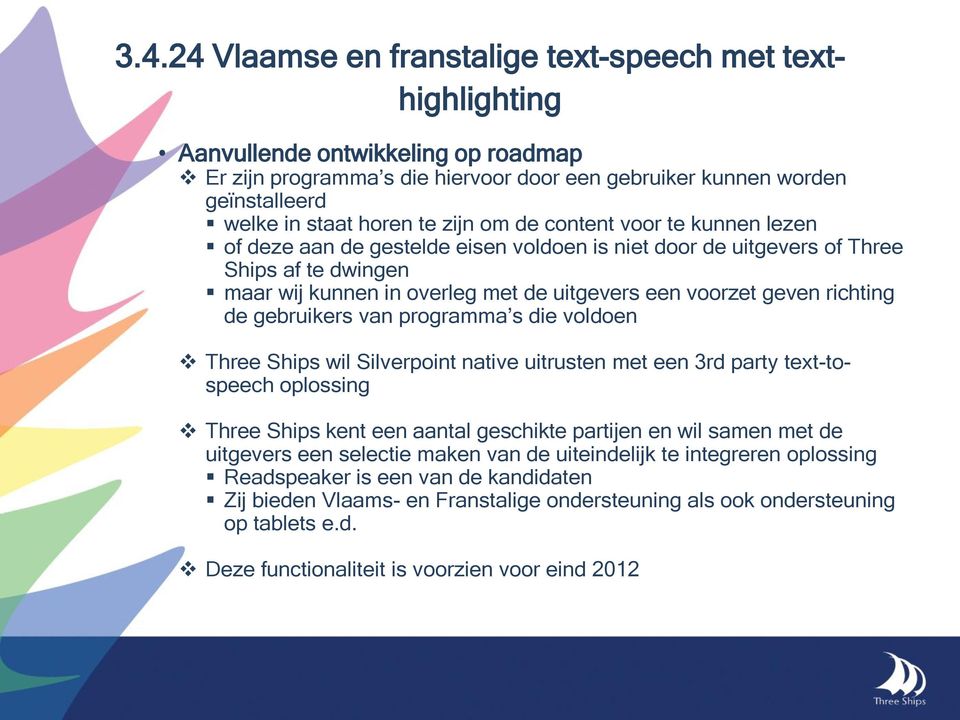 3.4.24 Vlaamse en franstalige text-speech met text-highlighting

• Aanvullende ontwikkeling op roadmap
  ❖ Er zijn programma's die hiervoor door een gebruiker kunnen worden geïnstalleerd
    ▪ welke in staat horen te zijn om de content voor te kunnen lezen
    ▪ of deze aan de gestelde eisen voldoen is niet door de uitgevers of Three Ships af te dwingen
    ▪ maar wij kunnen in overleg met de uitgevers een voorzet geven richting de gebruikers van programma's die voldoen

  ❖ Three Ships wil Silverpoint native uitrusten met een 3rd party text-to-speech oplossing

  ❖ Three Ships kent een aantal geschikte partijen en wil samen met de uitgevers een selectie maken van de uiteindelijk te integreren oplossing
    ▪ Readspeaker is een van de kandidaten
    ▪ Zij bieden Vlaams- en Franstalige ondersteuning als ook ondersteuning op tablets e.d.

  ❖ Deze functionaliteit is voorzien voor eind 2012

Three Ships